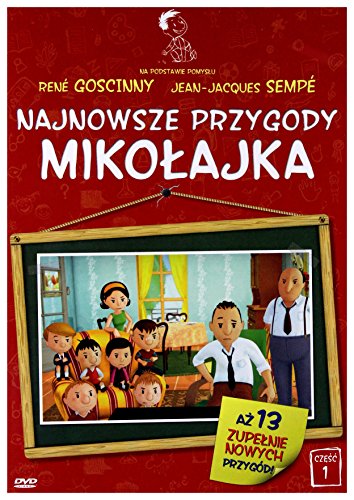 NA PODSTAWIE POMYSŁU
RENÉ GOSCINNY JEAN-JACQUES SEMPÉ

NAJNOWSZE PRZYGODY
MIKOŁAJKA

AŻ 13
ZUPEŁNIE
NOWYCH
PRZYGÓD!

CZĘŚĆ
1

DVD